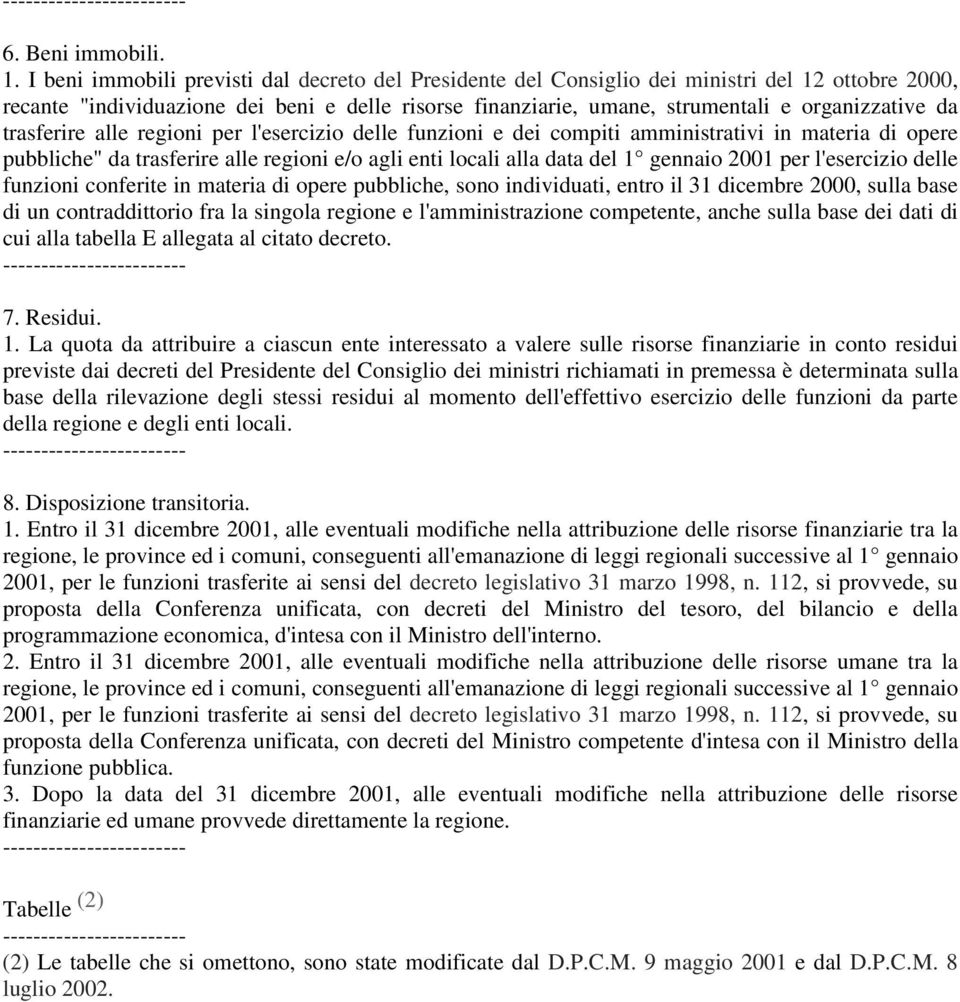 ------------------------

6. Beni immobili.
1. I beni immobili previsti dal decreto del Presidente del Consiglio dei ministri del 12 ottobre 2000, recante "individuazione dei beni e delle risorse finanziarie, umane, strumentali e organizzative da trasferire alle regioni per l'esercizio delle funzioni e dei compiti amministrativi in materia di opere pubbliche" da trasferire alle regioni e/o agli enti locali alla data del 1° gennaio 2001 per l'esercizio delle funzioni conferite in materia di opere pubbliche, sono individuati, entro il 31 dicembre 2000, sulla base di un contraddittorio fra la singola regione e l'amministrazione competente, anche sulla base dei dati di cui alla tabella E allegata al citato decreto.
------------------------

7. Residui.
1. La quota da attribuire a ciascun ente interessato a valere sulle risorse finanziarie in conto residui previste dai decreti del Presidente del Consiglio dei ministri richiamati in premessa è determinata sulla base della rilevazione degli stessi residui al momento dell'effettivo esercizio delle funzioni da parte della regione e degli enti locali.
------------------------

8. Disposizione transitoria.
1. Entro il 31 dicembre 2001, alle eventuali modifiche nella attribuzione delle risorse finanziarie tra la regione, le province ed i comuni, conseguenti all'emanazione di leggi regionali successive al 1° gennaio 2001, per le funzioni trasferite ai sensi del decreto legislativo 31 marzo 1998, n. 112, si provvede, su proposta della Conferenza unificata, con decreti del Ministro del tesoro, del bilancio e della programmazione economica, d'intesa con il Ministro dell'interno.
2. Entro il 31 dicembre 2001, alle eventuali modifiche nella attribuzione delle risorse umane tra la regione, le province ed i comuni, conseguenti all'emanazione di leggi regionali successive al 1° gennaio 2001, per le funzioni trasferite ai sensi del decreto legislativo 31 marzo 1998, n. 112, si provvede, su proposta della Conferenza unificata, con decreti del Ministro competente d'intesa con il Ministro della funzione pubblica.
3. Dopo la data del 31 dicembre 2001, alle eventuali modifiche nella attribuzione delle risorse finanziarie ed umane provvede direttamente la regione.
------------------------

Tabelle (2)
------------------------
(2) Le tabelle che si omettono, sono state modificate dal D.P.C.M. 9 maggio 2001 e dal D.P.C.M. 8 luglio 2002.